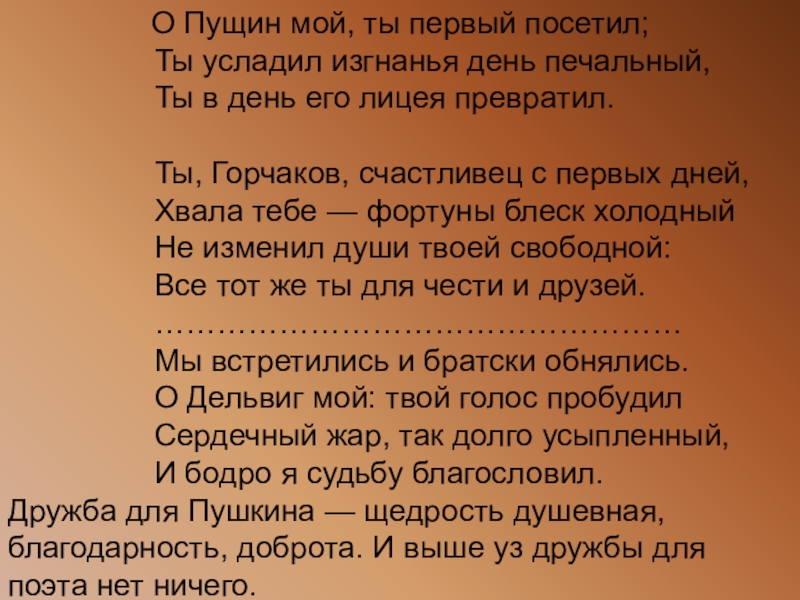 О Пущин мой, ты первый посетил;
Ты усладил изгнанья день печальный,
Ты в день его лицея превратил.

Ты, Горчаков, счастливец с первых дней,
Хвала тебе — фортуны блеск холодный
Не изменил души твоей свободной:
Все тот же ты для чести и друзей.
……………………………………………
Мы встретились и братски обнялись.
О Дельвиг мой: твой голос пробудил
Сердечный жар, так долго усыпленный,
И бодро я судьбу благословил.

Дружба для Пушкина — щедрость душевная, благодарность, доброта. И выше уз дружбы для поэта нет ничего.